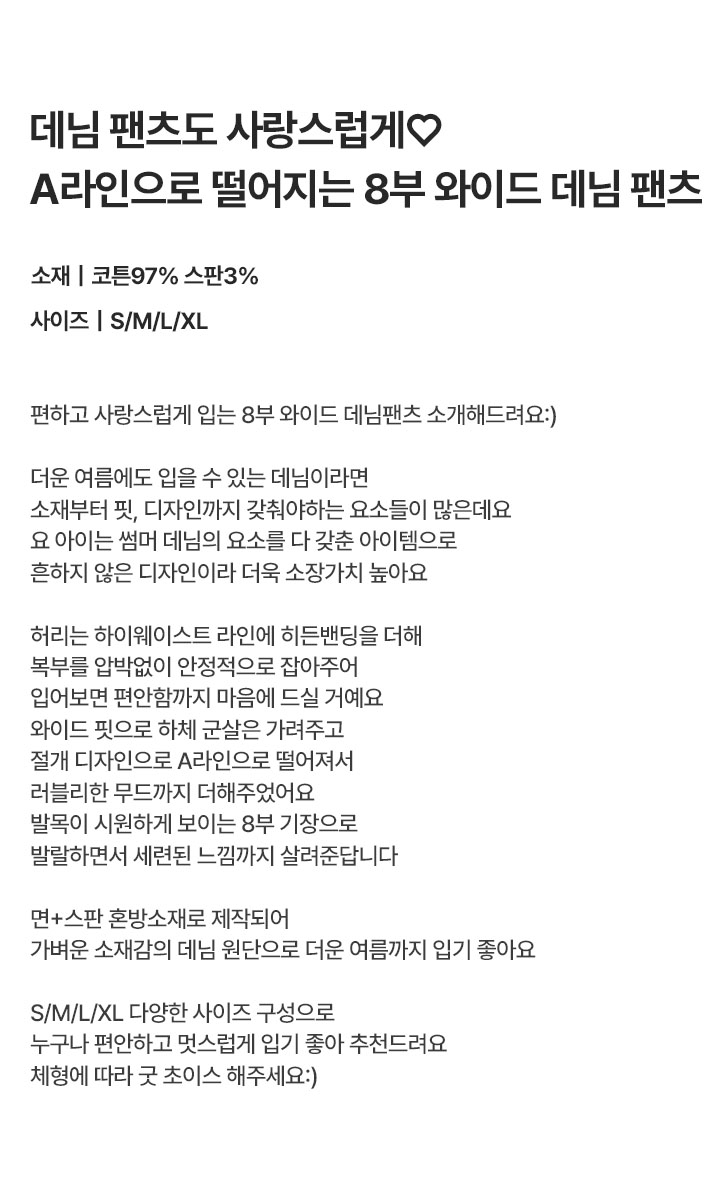 데님 팬츠도 사랑스럽게♡
A라인으로 떨어지는 8부 와이드 데님 팬츠

소재 | 코튼97% 스판3%

사이즈 | S/M/L/XL

편하고 사랑스럽게 입는 8부 와이드 데님팬츠 소개해드려요:)

더운 여름에도 입을 수 있는 데님이라면
소재부터 핏, 디자인까지 갖춰야하는 요소들이 많은데요
요 아이는 썸머 데님의 요소를 다 갖춘 아이템으로
흔하지 않은 디자인이라 더욱 소장가치 높아요

허리는 하이웨이스트 라인에 히든밴딩을 더해
복부를 압박없이 안정적으로 잡아주어
입어보면 편안함까지 마음에 드실 거예요
와이드 핏으로 하체 군살은 가려주고
절개 디자인으로 A라인으로 떨어져서
러블리한 무드까지 더해주었어요
발목이 시원하게 보이는 8부 기장으로
발랄하면서 세련된 느낌까지 살려준답니다

면+스판 혼방소재로 제작되어
가벼운 소재감의 데님 원단으로 더운 여름까지 입기 좋아요

S/M/L/XL 다양한 사이즈 구성으로
누구나 편안하고 멋스럽게 입기 좋아 추천드려요
체형에 따라 굿 초이스 해주세요:)